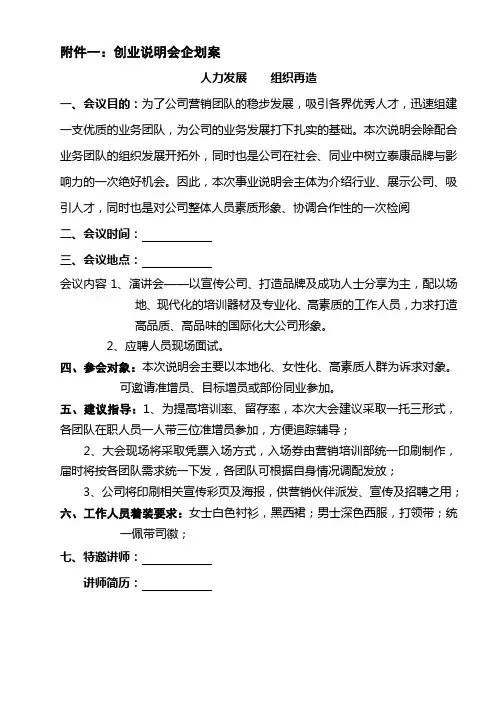 附件一：创业说明会企划案

人力发展　　组织再造

一、会议目的：为了公司营销团队的稳步发展，吸引各界优秀人才，迅速组建一支优质的业务团队，为公司的业务发展打下扎实的基础。本次说明会除配合业务团队的组织发展开拓外，同时也是公司在社会、同业中树立泰康品牌与影响力的一次绝好机会。因此，本次事业说明会主体为介绍行业、展示公司、吸引人才，同时也是对公司整体人员素质形象、协调合作性的一次检阅

二、会议时间：____________

三、会议地点：____________

会议内容 1、演讲会——以宣传公司、打造品牌及成功人士分享为主，配以场地、现代化的培训器材及专业化、高素质的工作人员，力求打造高品质、高品味的国际化大公司形象。

2、应聘人员现场面试。

四、参会对象：本次说明会主要以本地化、女性化、高素质人群为诉求对象。可邀请准增员、目标增员或部份同业参加。

五、建议指导：1、为提高培训率、留存率，本次大会建议采取一托三形式，各团队在职人员一人带三位准增员参加，方便追踪辅导；

2、大会现场将采取凭票入场方式，入场券由营销培训部统一印刷制作，届时将按各团队需求统一下发，各团队可根据自身情况调配发放；

3、公司将印刷相关宣传彩页及海报，供营销伙伴派发、宣传及招聘之用；

六、工作人员着装要求：女士白色衬衫，黑西裙；男士深色西服，打领带；统一佩带司徽；

七、特邀讲师：____________

讲师简历：____________